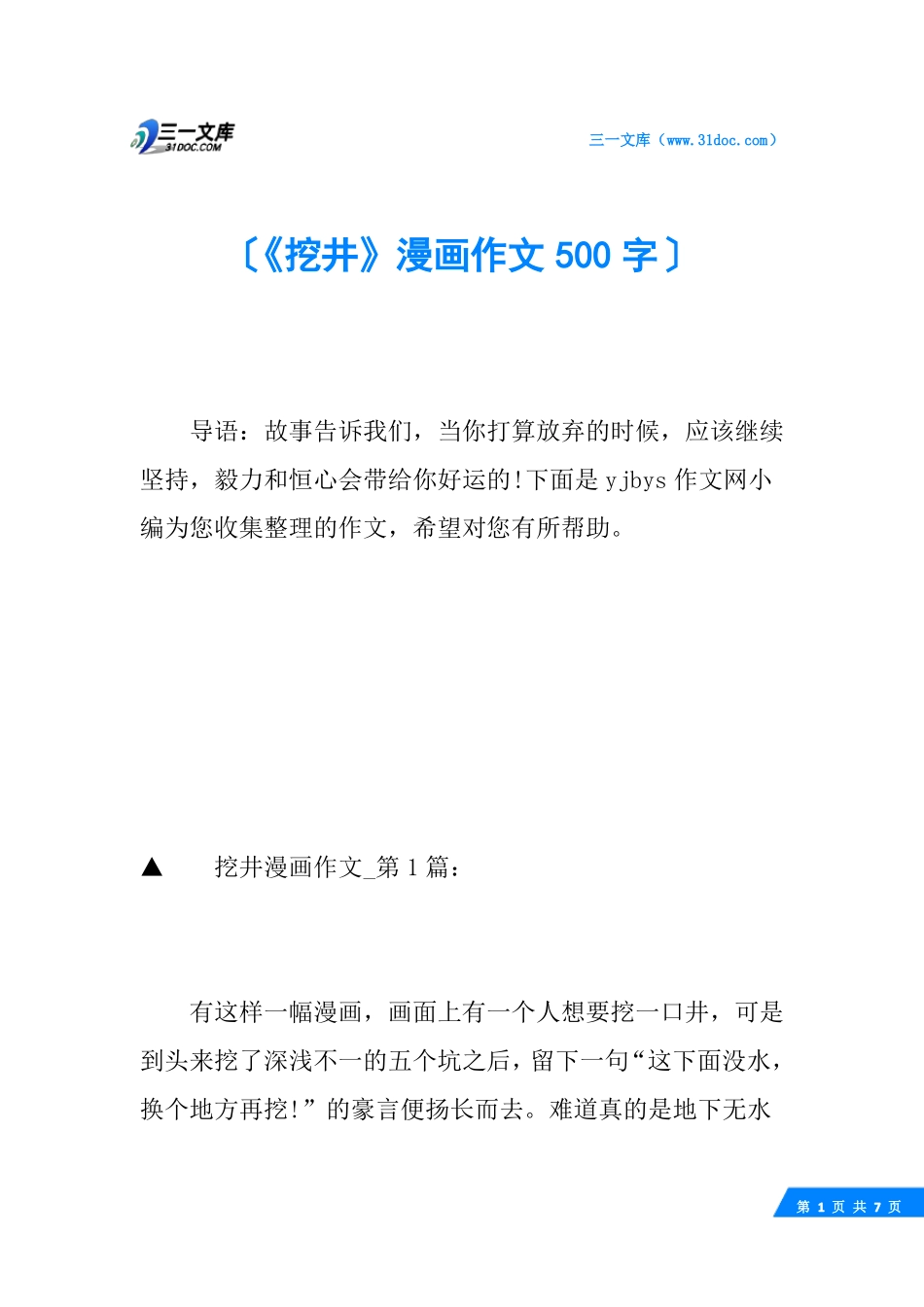 三一文库
31DOC.COM

三一文库（www.31doc.com）

〔《挖井》漫画作文 500 字〕

导语：故事告诉我们，当你打算放弃的时候，应该继续坚持，毅力和恒心会带给你好运的!下面是 yjbys 作文网小编为您收集整理的作文，希望对您有所帮助。

▲ 挖井漫画作文_第 1 篇：

有这样一幅漫画，画面上有一个人想要挖一口井，可是到头来挖了深浅不一的五个坑之后，留下一句“这下面没水，换个地方再挖!”的豪言便扬长而去。难道真的是地下无水

第 1 页 共 7 页